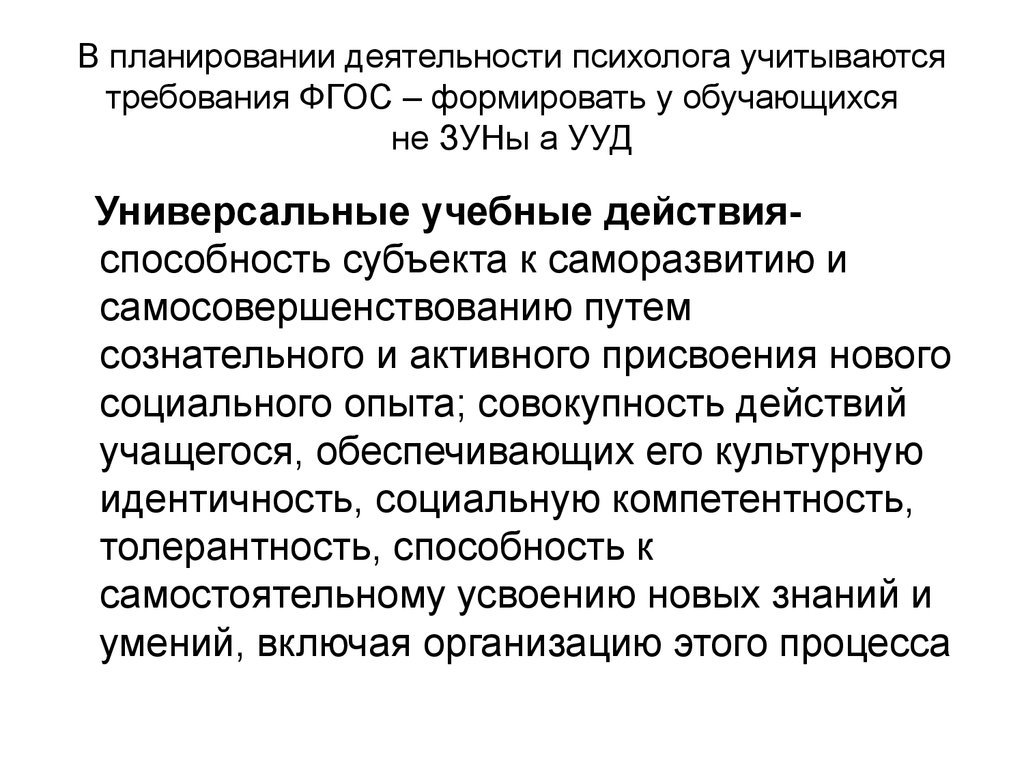 В планировании деятельности психолога учитываются требования ФГОС – формировать у обучающихся не ЗУНы а УУД

Универсальные учебные действия- способность субъекта к саморазвитию и самосовершенствованию путем сознательного и активного присвоения нового социального опыта; совокупность действий учащегося, обеспечивающих его культурную идентичность, социальную компетентность, толерантность, способность к самостоятельному усвоению новых знаний и умений, включая организацию этого процесса